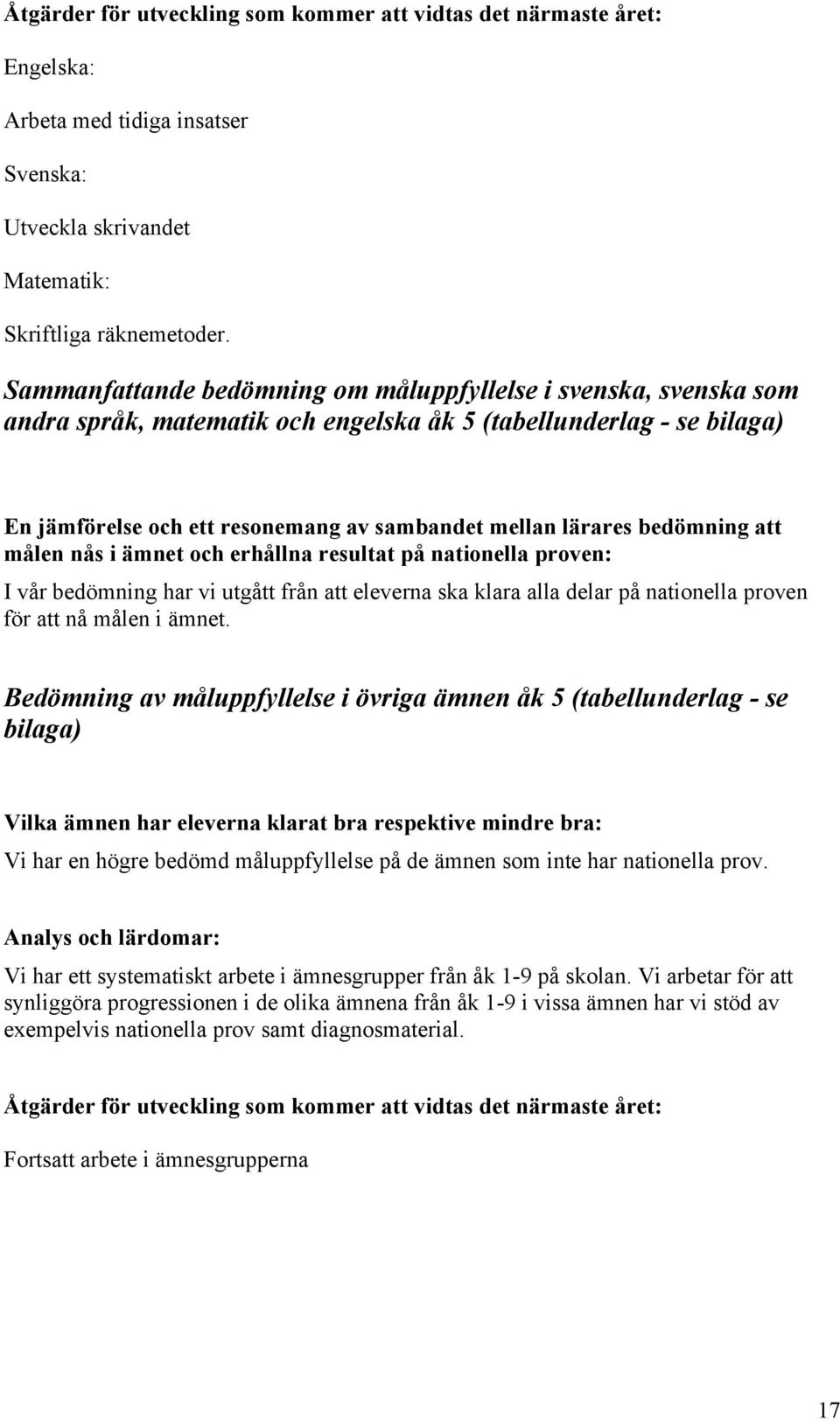 Åtgärder för utveckling som kommer att vidtas det närmaste året:

Engelska:

Arbeta med tidiga insatser

Svenska:

Utveckla skrivandet

Matematik:

Skriftliga räknemetoder.

Sammanfattande bedömning om måluppfyllelse i svenska, svenska som andra språk, matematik och engelska åk 5 (tabellunderlag - se bilaga)

En jämförelse och ett resonemang av sambandet mellan lärares bedömning att målen nås i ämnet och erhållna resultat på nationella proven:

I vår bedömning har vi utgått från att eleverna ska klara alla delar på nationella proven för att nå målen i ämnet.

Bedömning av måluppfyllelse i övriga ämnen åk 5 (tabellunderlag - se bilaga)

Vilka ämnen har eleverna klarat bra respektive mindre bra:

Vi har en högre bedömd måluppfyllelse på de ämnen som inte har nationella prov.

Analys och lärdomar:

Vi har ett systematiskt arbete i ämnesgrupper från åk 1-9 på skolan. Vi arbetar för att synliggöra progressionen i de olika ämnena från åk 1-9 i vissa ämnen har vi stöd av exempelvis nationella prov samt diagnosmaterial.

Åtgärder för utveckling som kommer att vidtas det närmaste året:

Fortsatt arbete i ämnesgrupperna

17